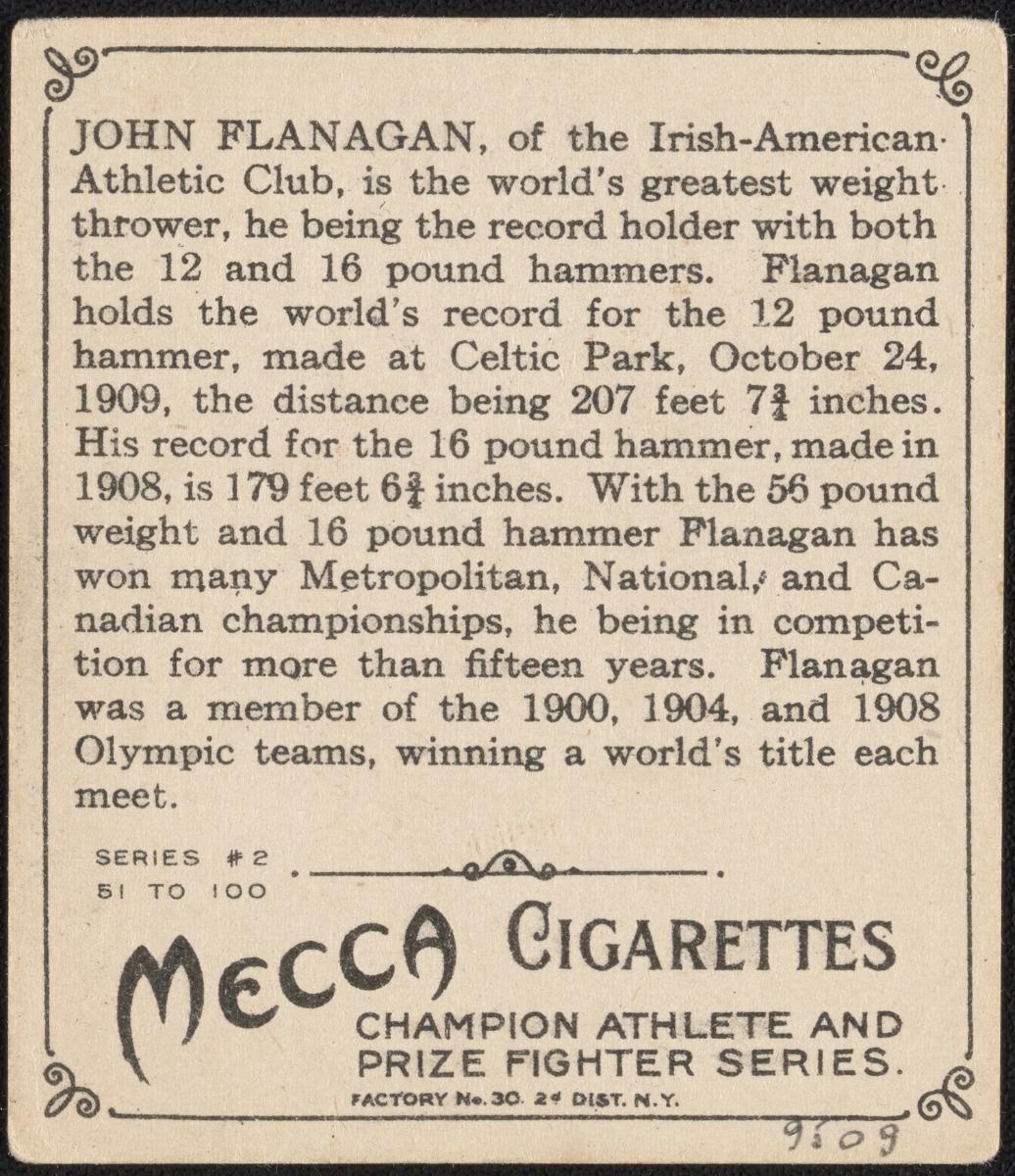 JOHN FLANAGAN, of the Irish-American Athletic Club, is the world's greatest weight thrower, he being the record holder with both the 12 and 16 pound hammers. Flanagan holds the world's record for the 12 pound hammer, made at Celtic Park, October 24, 1909, the distance being 207 feet $7\frac{3}{4}$ inches. His record for the 16 pound hammer, made in 1908, is 179 feet $6\frac{3}{4}$ inches. With the 56 pound weight and 16 pound hammer Flanagan has won many Metropolitan, National, and Canadian championships, he being in competition for more than fifteen years. Flanagan was a member of the 1900, 1904, and 1908 Olympic teams, winning a world's title each meet.

SERIES #2
51 TO 100

MECCA CIGARETTES

CHAMPION ATHLETE AND PRIZE FIGHTER SERIES.

FACTORY No. 30. 2d DIST. N.Y.

9509